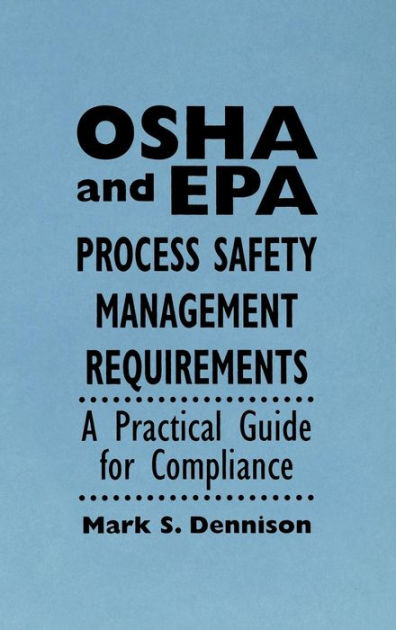 OSHA and EPA

PROCESS SAFETY MANAGEMENT REQUIREMENTS

A Practical Guide for Compliance

Mark S. Dennison